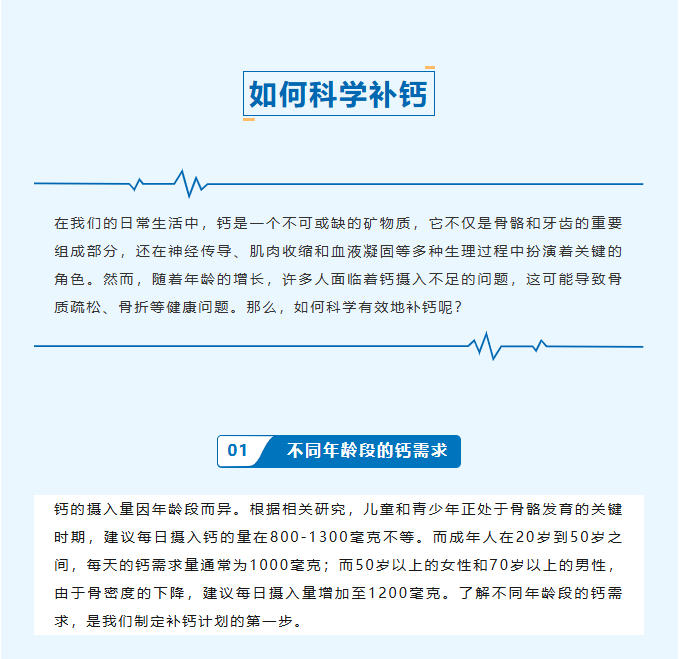 如何科学补钙

在我们的日常生活中，钙是一个不可或缺的矿物质，它不仅是骨骼和牙齿的重要组成部分，还在神经传导、肌肉收缩和血液凝固等多种生理过程中扮演着关键的角色。然而，随着年龄的增长，许多人面临着钙摄入不足的问题，这可能导致骨质疏松、骨折等健康问题。那么，如何科学有效地补钙呢？

01 不同年龄段的钙需求

钙的摄入量因年龄段而异。根据相关研究，儿童和青少年正处于骨骼发育的关键时期，建议每日摄入钙的量在800-1300毫克不等。而成年人在20岁到50岁之间，每天的钙需求量通常为1000毫克；而50岁以上的女性和70岁以上的男性，由于骨密度的下降，建议每日摄入量增加至1200毫克。了解不同年龄段的钙需求，是我们制定补钙计划的第一步。